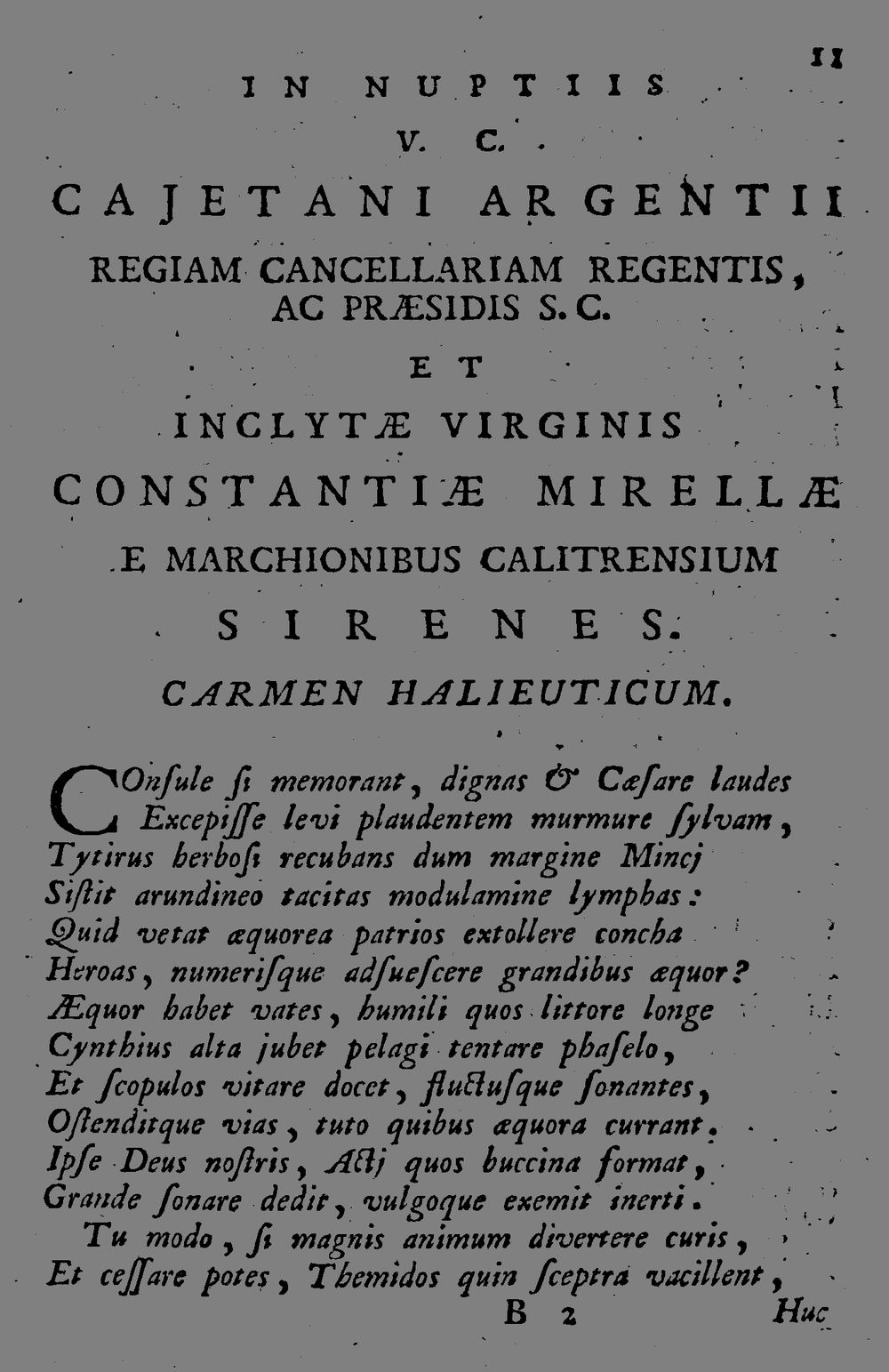 11

IN NUPTIIS
V. C.
CAJETANI ARGENTII
REGIAM CANCELLARIAM REGENTIS, AC PRÆSIDIS S. C.
ET
INCLYTÆ VIRGINIS
CONSTANTIÆ MIRELLÆ
E MARCHIONIBUS CALITRENSIUM
SIRENES.
CARMEN HALIEUTICUM.

COnſule ſi memorant, dignas & Cæſare laudes
Excepiſſe levi plaudentem murmure ſylvam,
Tytirus herboſi recubans dum margine Mincj
Siſtit arundineo tacitas modulamine lymphas:
Quid vetat æquorea patrios extollere concha
Heroas, numeriſque adſueſcere grandibus æquor?
Æquor habet vates, humili quos littore longe
Cynthius alta jubet pelagi tentare phaſelo,
Et ſcopulos vitare docet, fluctuſque ſonantes,
Oſtenditque vias, tuto quibus æquora currant.
Ipſe Deus noſtris, Actj quos buccina format,
Grande ſonare dedit, vulgoque exemit inerti.
Tu modo, ſi magnis animum divertere curis,
Et ceſſare potes, Themidos quin ſceptra vacillent,
B 2
Huc